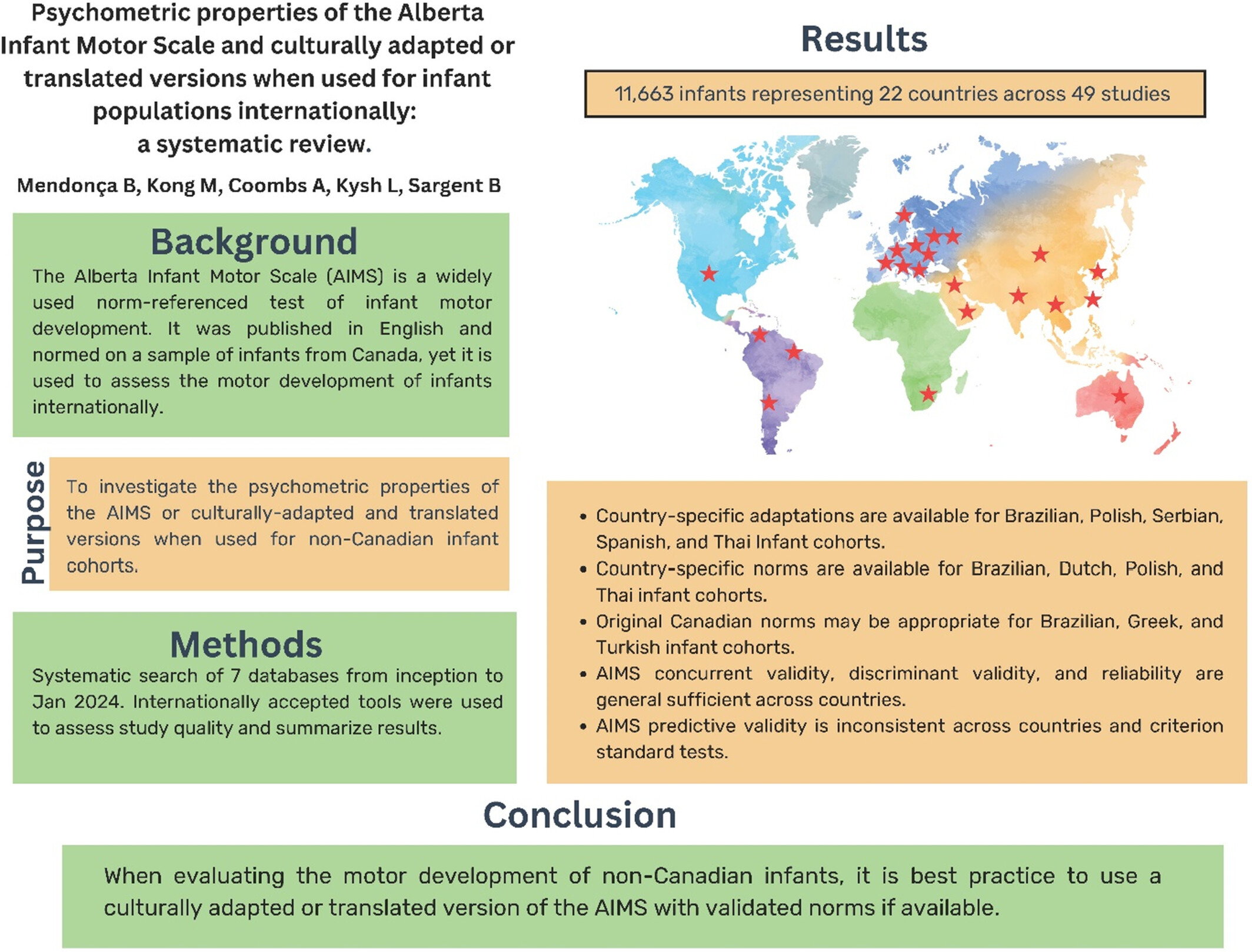 Psychometric properties of the Alberta Infant Motor Scale and culturally adapted or translated versions when used for infant populations internationally: a systematic review.

Mendonça B, Kong M, Coombs A, Kysh L, Sargent B

Background

The Alberta Infant Motor Scale (AIMS) is a widely used norm-referenced test of infant motor development. It was published in English and normed on a sample of infants from Canada, yet it is used to assess the motor development of infants internationally.

Purpose

To investigate the psychometric properties of the AIMS or culturally-adapted and translated versions when used for non-Canadian infant cohorts.

Methods

Systematic search of 7 databases from inception to Jan 2024. Internationally accepted tools were used to assess study quality and summarize results.

Results

11,663 infants representing 22 countries across 49 studies

• Country-specific adaptations are available for Brazilian, Polish, Serbian, Spanish, and Thai Infant cohorts.
• Country-specific norms are available for Brazilian, Dutch, Polish, and Thai infant cohorts.
• Original Canadian norms may be appropriate for Brazilian, Greek, and Turkish infant cohorts.
• AIMS concurrent validity, discriminant validity, and reliability are general sufficient across countries.
• AIMS predictive validity is inconsistent across countries and criterion standard tests.

Conclusion

When evaluating the motor development of non-Canadian infants, it is best practice to use a culturally adapted or translated version of the AIMS with validated norms if available.